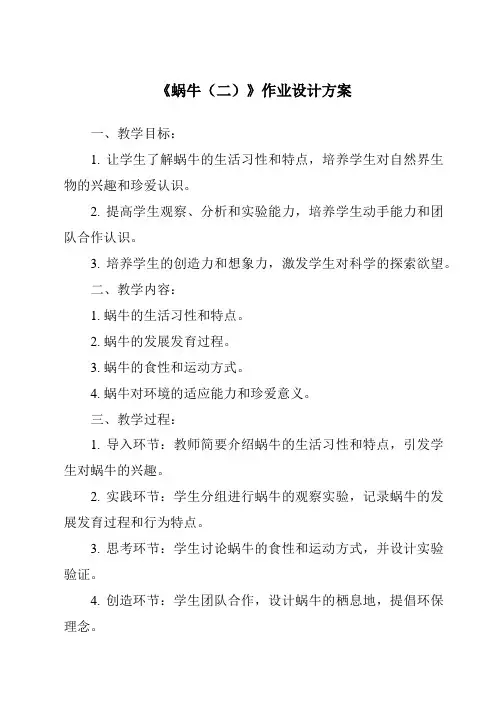 《蜗牛（二）》作业设计方案

一、教学目标：

1. 让学生了解蜗牛的生活习性和特点，培养学生对自然界生物的兴趣和珍爱认识。

2. 提高学生观察、分析和实验能力，培养学生动手能力和团队合作认识。

3. 培养学生的创造力和想象力，激发学生对科学的探索欲望。

二、教学内容：

1. 蜗牛的生活习性和特点。

2. 蜗牛的发展发育过程。

3. 蜗牛的食性和运动方式。

4. 蜗牛对环境的适应能力和珍爱意义。

三、教学过程：

1. 导入环节：教师简要介绍蜗牛的生活习性和特点，引发学生对蜗牛的兴趣。

2. 实践环节：学生分组进行蜗牛的观察实验，记录蜗牛的发展发育过程和行为特点。

3. 思考环节：学生讨论蜗牛的食性和运动方式，并设计实验验证。

4. 创造环节：学生团队合作，设计蜗牛的栖息地，提倡环保理念。